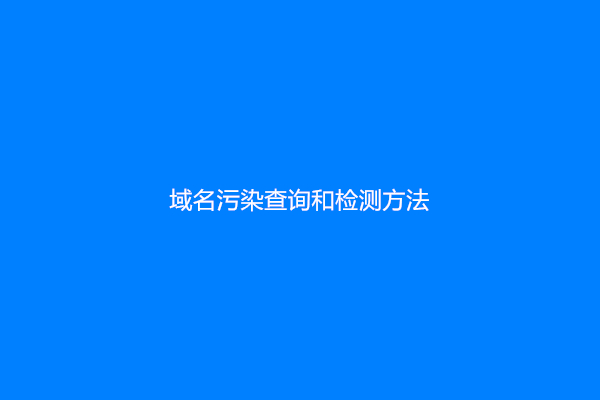 域名污染查询和检测方法